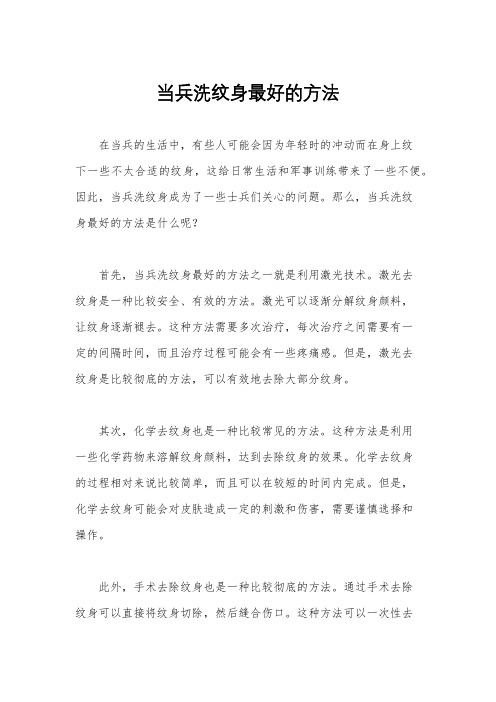 当兵洗纹身最好的方法

在当兵的生活中，有些人可能会因为年轻时的冲动而在身上纹下一些不太合适的纹身，这给日常生活和军事训练带来了一些不便。因此，当兵洗纹身成为了一些士兵们关心的问题。那么，当兵洗纹身最好的方法是什么呢？

首先，当兵洗纹身最好的方法之一就是利用激光技术。激光去纹身是一种比较安全、有效的方法。激光可以逐渐分解纹身颜料，让纹身逐渐褪去。这种方法需要多次治疗，每次治疗之间需要有一定的间隔时间，而且治疗过程可能会有一些疼痛感。但是，激光去纹身是比较彻底的方法，可以有效地去除大部分纹身。

其次，化学去纹身也是一种比较常见的方法。这种方法是利用一些化学药物来溶解纹身颜料，达到去除纹身的效果。化学去纹身的过程相对来说比较简单，而且可以在较短的时间内完成。但是，化学去纹身可能会对皮肤造成一定的刺激和伤害，需要谨慎选择和操作。

此外，手术去除纹身也是一种比较彻底的方法。通过手术去除纹身可以直接将纹身切除，然后缝合伤口。这种方法可以一次性去